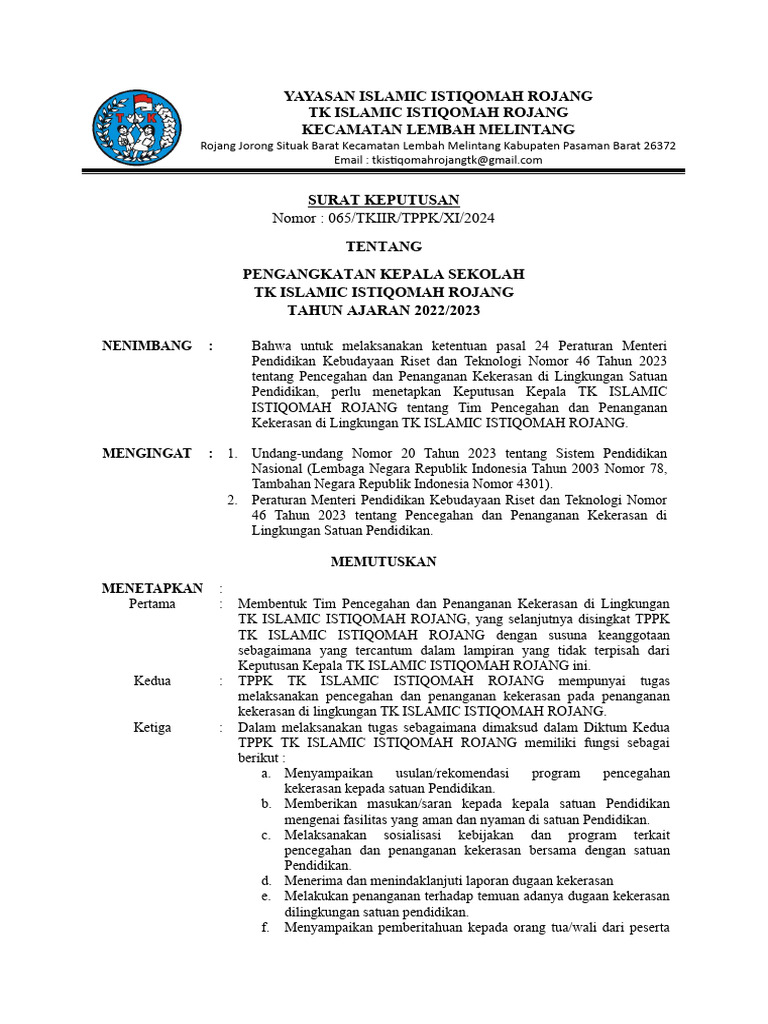 YAYASAN ISLAMIC ISTIQOMAH ROJANG
TK ISLAMIC ISTIQOMAH ROJANG
KECAMATAN LEMBAH MELINTANG
Rojang Jorong Situak Barat Kecamatan Lembah Melintang Kabupaten Pasaman Barat 26372
Email : tkistiqomahrojangtk@gmail.com

SURAT KEPUTUSAN
Nomor : 065/TKIIR/TPPK/XI/2024

TENTANG

PENGANGKATAN KEPALA SEKOLAH
TK ISLAMIC ISTIQOMAH ROJANG
TAHUN AJARAN 2022/2023

NENIMBANG : Bahwa untuk melaksanakan ketentuan pasal 24 Peraturan Menteri Pendidikan Kebudayaan Riset dan Teknologi Nomor 46 Tahun 2023 tentang Pencegahan dan Penanganan Kekerasan di Lingkungan Satuan Pendidikan, perlu menetapkan Keputusan Kepala TK ISLAMIC ISTIQOMAH ROJANG tentang Tim Pencegahan dan Penanganan Kekerasan di Lingkungan TK ISLAMIC ISTIQOMAH ROJANG.

MENGINGAT : 1. Undang-undang Nomor 20 Tahun 2023 tentang Sistem Pendidikan Nasional (Lembaga Negara Republik Indonesia Tahun 2003 Nomor 78, Tambahan Negara Republik Indonesia Nomor 4301).
2. Peraturan Menteri Pendidikan Kebudayaan Riset dan Teknologi Nomor 46 Tahun 2023 tentang Pencegahan dan Penanganan Kekerasan di Lingkungan Satuan Pendidikan.

MEMUTUSKAN

MENETAPKAN :
Pertama : Membentuk Tim Pencegahan dan Penanganan Kekerasan di Lingkungan TK ISLAMIC ISTIQOMAH ROJANG, yang selanjutnya disingkat TPPK TK ISLAMIC ISTIQOMAH ROJANG dengan susuna keanggotaan sebagaimana yang tercantum dalam lampiran yang tidak terpisah dari Keputusan Kepala TK ISLAMIC ISTIQOMAH ROJANG ini.
Kedua : TPPK TK ISLAMIC ISTIQOMAH ROJANG mempunyai tugas melaksanakan pencegahan dan penanganan kekerasan pada penanganan kekerasan di lingkungan TK ISLAMIC ISTIQOMAH ROJANG.
Ketiga : Dalam melaksanakan tugas sebagaimana dimaksud dalam Diktum Kedua TPPK TK ISLAMIC ISTIQOMAH ROJANG memiliki fungsi sebagai berikut :
a. Menyampaikan usulan/rekomendasi program pencegahan kekerasan kepada satuan Pendidikan.
b. Memberikan masukan/saran kepada kepala satuan Pendidikan mengenai fasilitas yang aman dan nyaman di satuan Pendidikan.
c. Melaksanakan sosialisasi kebijakan dan program terkait pencegahan dan penanganan kekerasan bersama dengan satuan Pendidikan.
d. Menerima dan menindaklanjuti laporan dugaan kekerasan
e. Melakukan penanganan terhadap temuan adanya dugaan kekerasan dilingkungan satuan pendidikan.
f. Menyampaikan pemberitahuan kepada orang tua/wali dari peserta